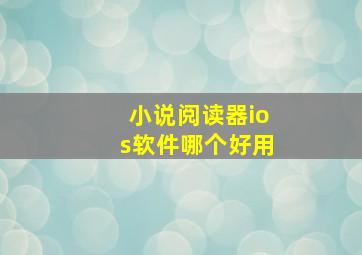 小说阅读器ios软件哪个好用